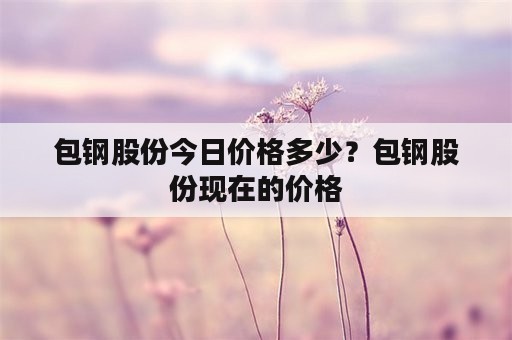 包钢股份今日价格多少？包钢股份现在的价格